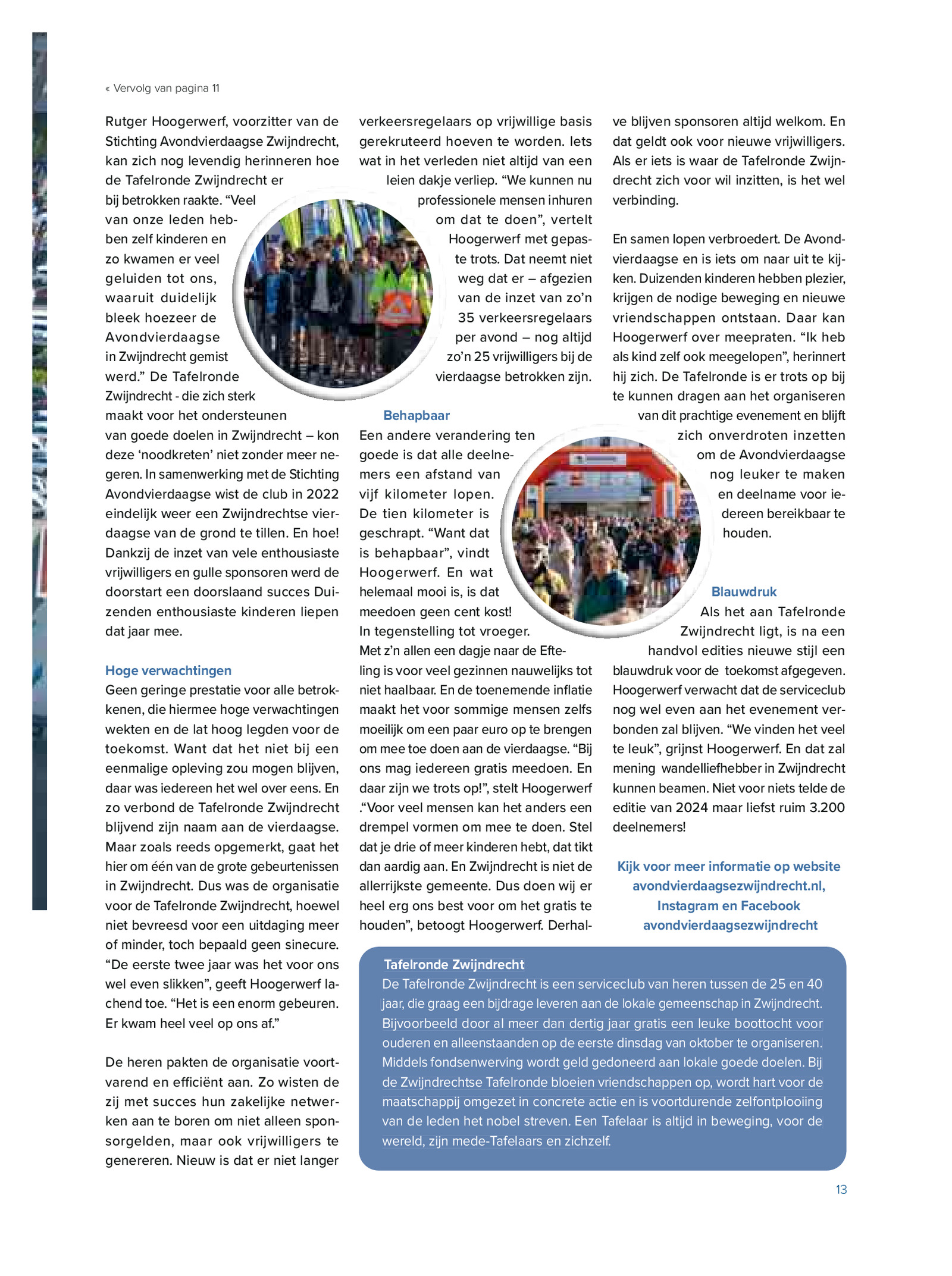 « Vervolg van pagina 11

Rutger Hoogerwerf, voorzitter van de Stichting Avondvierdaagse Zwijndrecht, kan zich nog levendig herinneren hoe de Tafelronde Zwijndrecht er bij betrokken raakte. “Veel van onze leden hebben zelf kinderen en zo kwamen er veel geluiden tot ons, waaruit duidelijk bleek hoezeer de Avondvierdaagse in Zwijndrecht gemist werd.” De Tafelronde Zwijndrecht - die zich sterk maakt voor het ondersteunen van goede doelen in Zwijndrecht – kon deze ‘noodkreten’ niet zonder meer negeren. In samenwerking met de Stichting Avondvierdaagse wist de club in 2022 eindelijk weer een Zwijndrechtse vierdaagse van de grond te tillen. En hoe! Dankzij de inzet van vele enthousiaste vrijwilligers en gulle sponsoren werd de doorstart een doorslaand succes Duizenden enthousiaste kinderen liepen dat jaar mee.

Hoge verwachtingen
Geen geringe prestatie voor alle betrokkenen, die hiermee hoge verwachtingen wekten en de lat hoog legden voor de toekomst. Want dat het niet bij een eenmalige opleving zou mogen blijven, daar was iedereen het wel over eens. En zo verbond de Tafelronde Zwijndrecht blijvend zijn naam aan de vierdaagse. Maar zoals reeds opgemerkt, gaat het hier om één van de grote gebeurtenissen in Zwijndrecht. Dus was de organisatie voor de Tafelronde Zwijndrecht, hoewel niet bevreesd voor een uitdaging meer of minder, toch bepaald geen sinecure. “De eerste twee jaar was het voor ons wel even slikken”, geeft Hoogerwerf lachend toe. “Het is een enorm gebeuren. Er kwam heel veel op ons af.”

De heren pakten de organisatie voortvarend en efficiënt aan. Zo wisten de zij met succes hun zakelijke netwerken aan te boren om niet alleen sponsorgelden, maar ook vrijwilligers te genereren. Nieuw is dat er niet langer verkeersregelaars op vrijwillige basis gerekruteerd hoeven te worden. Iets wat in het verleden niet altijd van een leien dakje verliep. “We kunnen nu professionele mensen inhuren om dat te doen”, vertelt Hoogerwerf met gepaste trots. Dat neemt niet weg dat er – afgezien van de inzet van zo’n 35 verkeersregelaars per avond – nog altijd zo’n 25 vrijwilligers bij de vierdaagse betrokken zijn.

Behapbaar
Een andere verandering ten goede is dat alle deelnemers een afstand van vijf kilometer lopen. De tien kilometer is geschrapt. “Want dat is behapbaar”, vindt Hoogerwerf. En wat helemaal mooi is, is dat meedoen geen cent kost! In tegenstelling tot vroeger. Met z’n allen een dagje naar de Efteling is voor veel gezinnen nauwelijks tot niet haalbaar. En de toenemende inflatie maakt het voor sommige mensen zelfs moeilijk om een paar euro op te brengen om mee toe doen aan de vierdaagse. “Bij ons mag iedereen gratis meedoen. En daar zijn we trots op!”, stelt Hoogerwerf .“Voor veel mensen kan het anders een drempel vormen om mee te doen. Stel dat je drie of meer kinderen hebt, dat tikt dan aardig aan. En Zwijndrecht is niet de allerrijkste gemeente. Dus doen wij er heel erg ons best voor om het gratis te houden”, betoogt Hoogerwerf. Derhalve blijven sponsoren altijd welkom. En dat geldt ook voor nieuwe vrijwilligers. Als er iets is waar de Tafelronde Zwijndrecht zich voor wil inzitten, is het wel verbinding.

En samen lopen verbroedert. De Avondvierdaagse en is iets om naar uit te kijken. Duizenden kinderen hebben plezier, krijgen de nodige beweging en nieuwe vriendschappen ontstaan. Daar kan Hoogerwerf over meepraten. “Ik heb als kind zelf ook meegelopen”, herinnert hij zich. De Tafelronde is er trots op bij te kunnen dragen aan het organiseren van dit prachtige evenement en blijft zich onverdroten inzetten om de Avondvierdaagse nog leuker te maken en deelname voor iedereen bereikbaar te houden.

Blauwdruk
Als het aan Tafelronde Zwijndrecht ligt, is na een handvol edities nieuwe stijl een blauwdruk voor de toekomst afgegeven. Hoogerwerf verwacht dat de serviceclub nog wel even aan het evenement verbonden zal blijven. “We vinden het veel te leuk”, grijnst Hoogerwerf. En dat zal mening wandelliefhebber in Zwijndrecht kunnen beamen. Niet voor niets telde de editie van 2024 maar liefst ruim 3.200 deelnemers!

Kijk voor meer informatie op website avondvierdaagsezwijndrecht.nl, Instagram en Facebook avondvierdaagsezwijndrecht

Tafelronde Zwijndrecht
De Tafelronde Zwijndrecht is een serviceclub van heren tussen de 25 en 40 jaar, die graag een bijdrage leveren aan de lokale gemeenschap in Zwijndrecht. Bijvoorbeeld door al meer dan dertig jaar gratis een leuke boottocht voor ouderen en alleenstaanden op de eerste dinsdag van oktober te organiseren. Middels fondsenwerving wordt geld gedoneerd aan lokale goede doelen. Bij de Zwijndrechtse Tafelronde bloeien vriendschappen op, wordt hart voor de maatschappij omgezet in concrete actie en is voortdurende zelfontplooiing van de leden het nobel streven. Een Tafelaar is altijd in beweging, voor de wereld, zijn mede-Tafelaars en zichzelf.

13